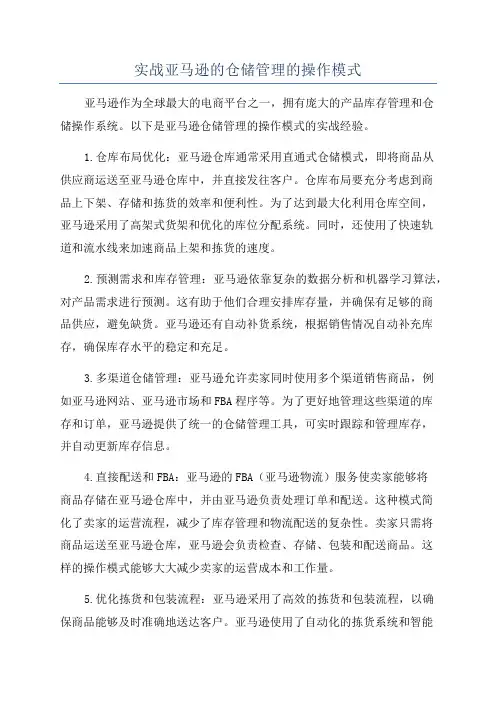 实战亚马逊的仓储管理的操作模式

亚马逊作为全球最大的电商平台之一，拥有庞大的产品库存管理和仓储操作系统。以下是亚马逊仓储管理的操作模式的实战经验。

1.仓库布局优化：亚马逊仓库通常采用直通式仓储模式，即将商品从供应商运送至亚马逊仓库中，并直接发往客户。仓库布局要充分考虑到商品上下架、存储和拣货的效率和便利性。为了达到最大化利用仓库空间，亚马逊采用了高架式货架和优化的库位分配系统。同时，还使用了快速轨道和流水线来加速商品上架和拣货的速度。

2.预测需求和库存管理：亚马逊依靠复杂的数据分析和机器学习算法，对产品需求进行预测。这有助于他们合理安排库存量，并确保有足够的商品供应，避免缺货。亚马逊还有自动补货系统，根据销售情况自动补充库存，确保库存水平的稳定和充足。

3.多渠道仓储管理：亚马逊允许卖家同时使用多个渠道销售商品，例如亚马逊网站、亚马逊市场和FBA程序等。为了更好地管理这些渠道的库存和订单，亚马逊提供了统一的仓储管理工具，可实时跟踪和管理库存，并自动更新库存信息。

4.直接配送和FBA：亚马逊的FBA（亚马逊物流）服务使卖家能够将商品存储在亚马逊仓库中，并由亚马逊负责处理订单和配送。这种模式简化了卖家的运营流程，减少了库存管理和物流配送的复杂性。卖家只需将商品运送至亚马逊仓库，亚马逊会负责检查、存储、包装和配送商品。这样的操作模式能够大大减少卖家的运营成本和工作量。

5.优化拣货和包装流程：亚马逊采用了高效的拣货和包装流程，以确保商品能够及时准确地送达客户。亚马逊使用了自动化的拣货系统和智能